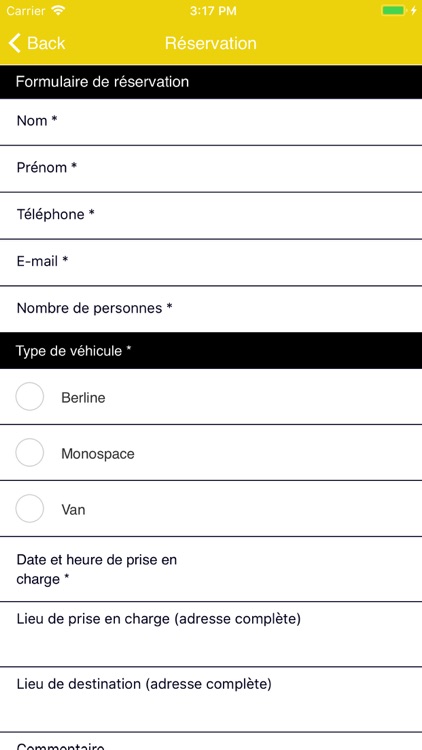 Carrier 3:17 PM

Back Réservation

Formulaire de réservation

Nom *

Prénom *

Téléphone *

E-mail *

Nombre de personnes *

Type de véhicule *

Berline

Monospace

Van

Date et heure de prise en charge *

Lieu de prise en charge (adresse complète)

Lieu de destination (adresse complète)

Commentaire